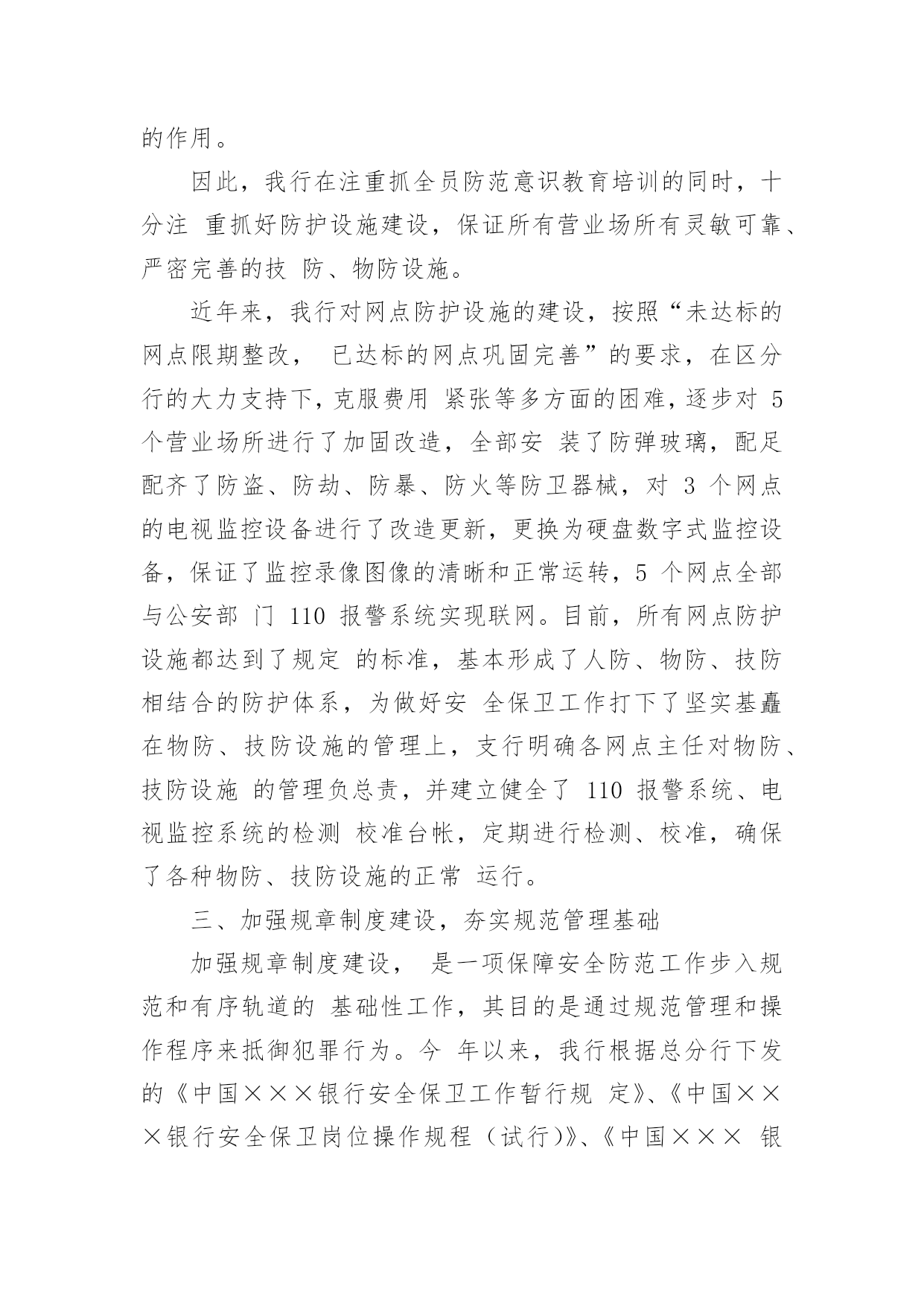 的作用。

因此，我行在注重抓全员防范意识教育培训的同时，十分注 重抓好防护设施建设，保证所有营业场所有灵敏可靠、严密完善的技 防、物防设施。

近年来，我行对网点防护设施的建设，按照“未达标的网点限期整改， 已达标的网点巩固完善”的要求，在区分行的大力支持下，克服费用 紧张等多方面的困难，逐步对 5 个营业场所进行了加固改造，全部安 装了防弹玻璃，配足配齐了防盗、防劫、防暴、防火等防卫器械，对 3 个网点的电视监控设备进行了改造更新，更换为硬盘数字式监控设备，保证了监控录像图像的清晰和正常运转，5 个网点全部与公安部 门 110 报警系统实现联网。目前，所有网点防护设施都达到了规定 的标准，基本形成了人防、物防、技防相结合的防护体系，为做好安 全保卫工作打下了坚实基矗在物防、技防设施的管理上，支行明确各网点主任对物防、技防设施 的管理负总责，并建立健全了 110 报警系统、电视监控系统的检测 校准台帐，定期进行检测、校准，确保了各种物防、技防设施的正常 运行。

三、加强规章制度建设，夯实规范管理基础

加强规章制度建设， 是一项保障安全防范工作步入规范和有序轨道的 基础性工作，其目的是通过规范管理和操作程序来抵御犯罪行为。今 年以来，我行根据总分行下发的《中国×××银行安全保卫工作暂行规 定》、《中国×××银行安全保卫岗位操作规程（试行)》、《中国××× 银